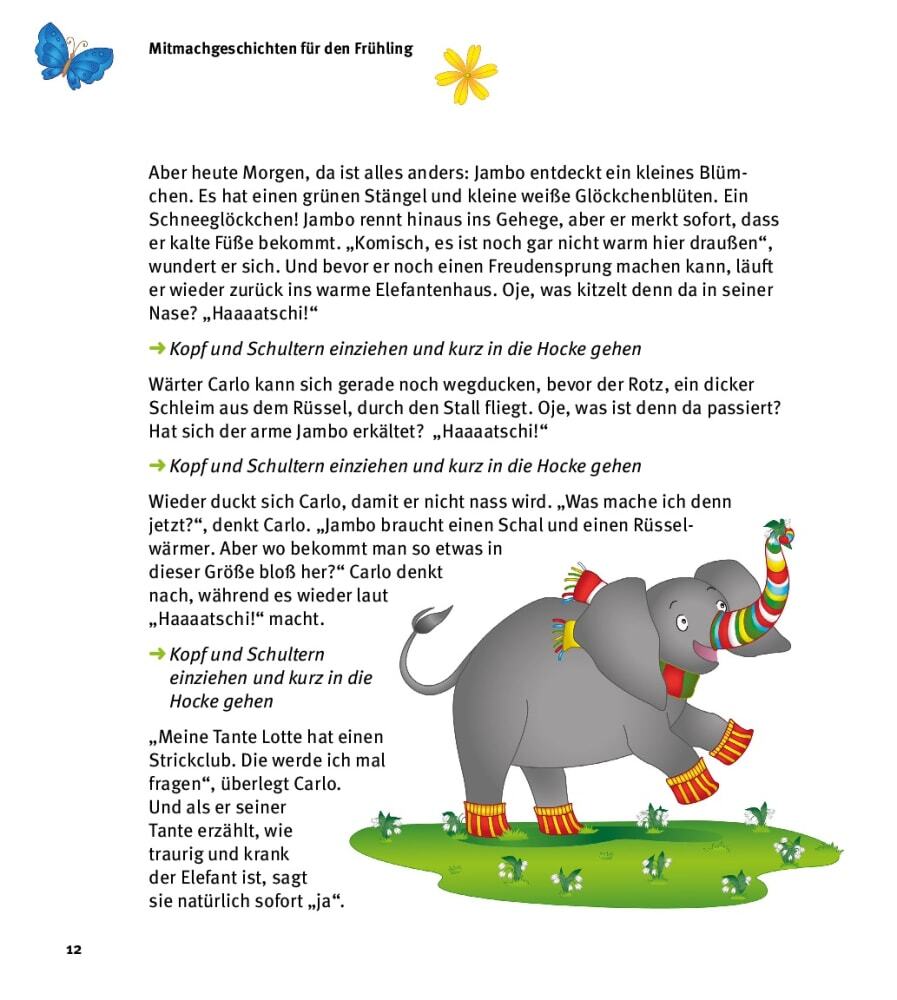 Mitmachgeschichten für den Frühling

Aber heute Morgen, da ist alles anders: Jambo entdeckt ein kleines Blümchen. Es hat einen grünen Stängel und kleine weiße Glöckchenblüten. Ein Schneeglöckchen! Jambo rennt hinaus ins Gehege, aber er merkt sofort, dass er kalte Füße bekommt. „Komisch, es ist noch gar nicht warm hier draußen“, wundert er sich. Und bevor er noch einen Freudensprung machen kann, läuft er wieder zurück ins warme Elefantenhaus. Oje, was kitzelt denn da in seiner Nase? „Haaaatschi!“

→ Kopf und Schultern einziehen und kurz in die Hocke gehen

Wärter Carlo kann sich gerade noch wegducken, bevor der Rotz, ein dicker Schleim aus dem Rüssel, durch den Stall fliegt. Oje, was ist denn da passiert? Hat sich der arme Jambo erkältet? „Haaaatschi!“

→ Kopf und Schultern einziehen und kurz in die Hocke gehen

Wieder duckt sich Carlo, damit er nicht nass wird. „Was mache ich denn jetzt?“, denkt Carlo. „Jambo braucht einen Schal und einen Rüsselwärmer. Aber wo bekommt man so etwas in dieser Größe bloß her?“ Carlo denkt nach, während es wieder laut „Haaaatschi!“ macht.

→ Kopf und Schultern einziehen und kurz in die Hocke gehen

„Meine Tante Lotte hat einen Strickclub. Die werde ich mal fragen“, überlegt Carlo. Und als er seiner Tante erzählt, wie traurig und krank der Elefant ist, sagt sie natürlich sofort „ja“.

12